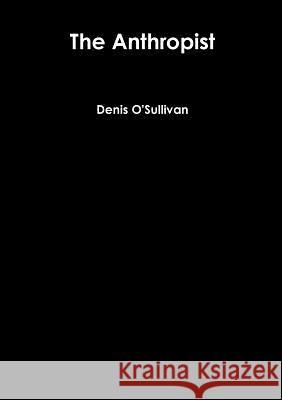 The Anthropist

Denis O'Sullivan

Kraina Książek